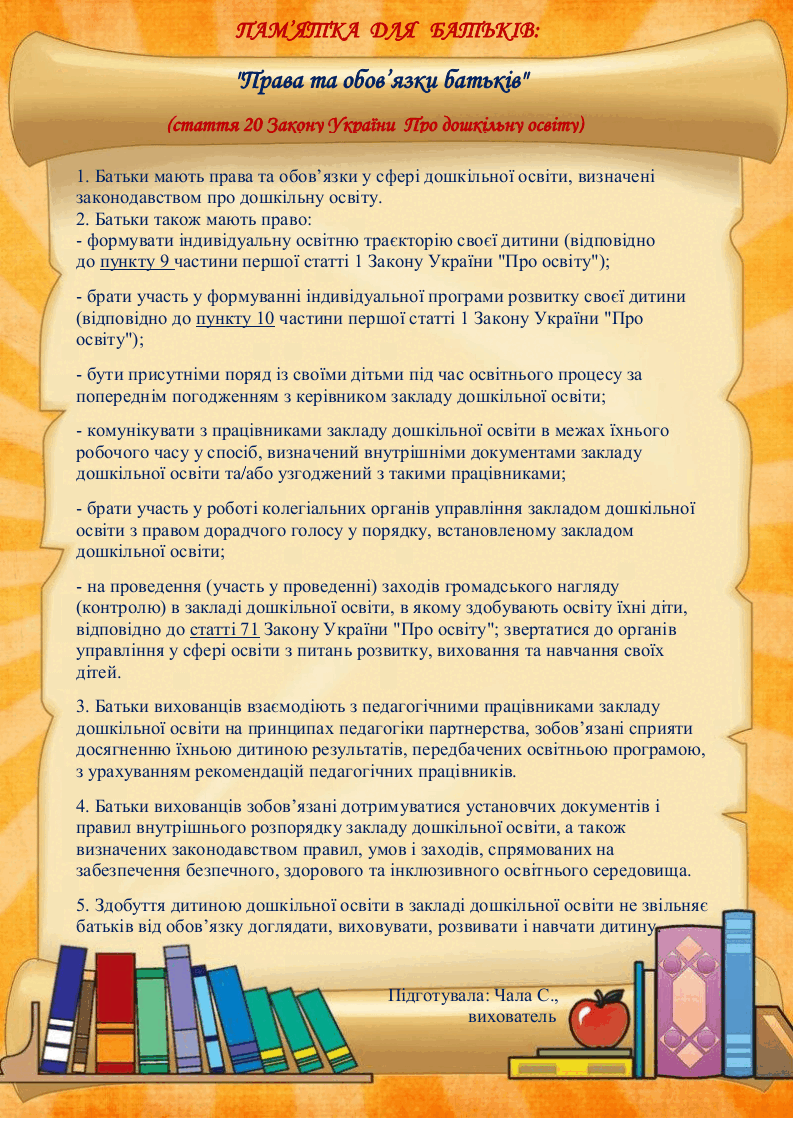 ПАМ'ЯТКА ДЛЯ БАТЬКІВ:

"Права та обов'язки батьків"

(стаття 20 Закону України Про дошкільну освіту)

1. Батьки мають права та обов'язки у сфері дошкільної освіти, визначені законодавством про дошкільну освіту.
2. Батьки також мають право:
- формувати індивідуальну освітню траєкторію своєї дитини (відповідно до пункту 9 частини першої статті 1 Закону України "Про освіту");

- брати участь у формуванні індивідуальної програми розвитку своєї дитини (відповідно до пункту 10 частини першої статті 1 Закону України "Про освіту");

- бути присутніми поряд із своїми дітьми під час освітнього процесу за попереднім погодженням з керівником закладу дошкільної освіти;

- комунікувати з працівниками закладу дошкільної освіти в межах їхнього робочого часу у спосіб, визначений внутрішніми документами закладу дошкільної освіти та/або узгоджений з такими працівниками;

- брати участь у роботі колегіальних органів управління закладом дошкільної освіти з правом дорадчого голосу у порядку, встановленому закладом дошкільної освіти;

- на проведення (участь у проведенні) заходів громадського нагляду (контролю) в закладі дошкільної освіти, в якому здобувають освіту їхні діти, відповідно до статті 71 Закону України "Про освіту"; звертатися до органів управління у сфері освіти з питань розвитку, виховання та навчання своїх дітей.

3. Батьки вихованців взаємодіють з педагогічними працівниками закладу дошкільної освіти на принципах педагогіки партнерства, зобов'язані сприяти досягненню їхньою дитиною результатів, передбачених освітньою програмою, з урахуванням рекомендацій педагогічних працівників.

4. Батьки вихованців зобов'язані дотримуватися установчих документів і правил внутрішнього розпорядку закладу дошкільної освіти, а також визначених законодавством правил, умов і заходів, спрямованих на забезпечення безпечного, здорового та інклюзивного освітнього середовища.

5. Здобуття дитиною дошкільної освіти в закладі дошкільної освіти не звільняє батьків від обов'язку доглядати, виховувати, розвивати і навчати дитину.

Підготувала: Чала С.,
вихователь